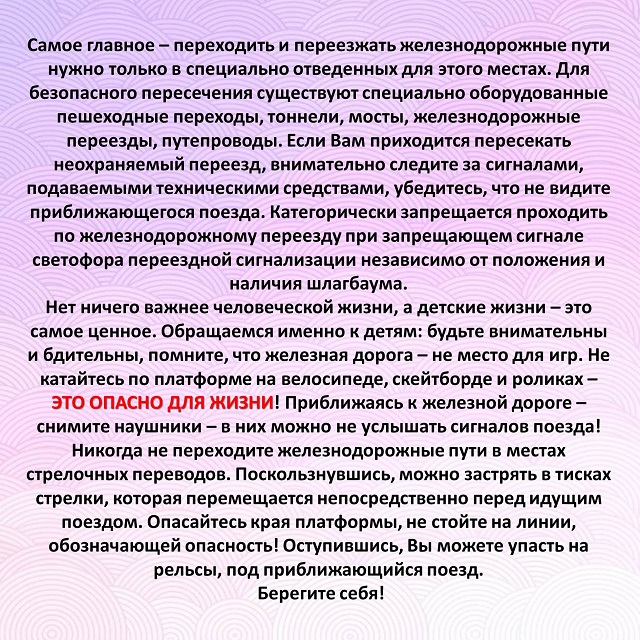 Самое главное – переходить и переезжать железнодорожные пути нужно только в специально отведенных для этого местах. Для безопасного пересечения существуют специально оборудованные пешеходные переходы, тоннели, мосты, железнодорожные переезды, путепроводы. Если Вам приходится пересекать неохраняемый переезд, внимательно следите за сигналами, подаваемыми техническими средствами, убедитесь, что не видите приближающегося поезда. Категорически запрещается проходить по железнодорожному переезду при запрещающем сигнале светофора переездной сигнализации независимо от положения и наличия шлагбаума.
Нет ничего важнее человеческой жизни, а детские жизни – это самое ценное. Обращаемся именно к детям: будьте внимательны и бдительны, помните, что железная дорога – не место для игр. Не катайтесь по платформе на велосипеде, скейтборде и роликах – ЭТО ОПАСНО ДЛЯ ЖИЗНИ! Приближаясь к железной дороге – снимите наушники – в них можно не услышать сигналов поезда! Никогда не переходите железнодорожные пути в местах стрелочных переводов. Поскользнувшись, можно застрять в тисках стрелки, которая перемещается непосредственно перед идущим поездом. Опасайтесь края платформы, не стойте на линии, обозначающей опасность! Оступившись, Вы можете упасть на рельсы, под приближающийся поезд.
Берегите себя!